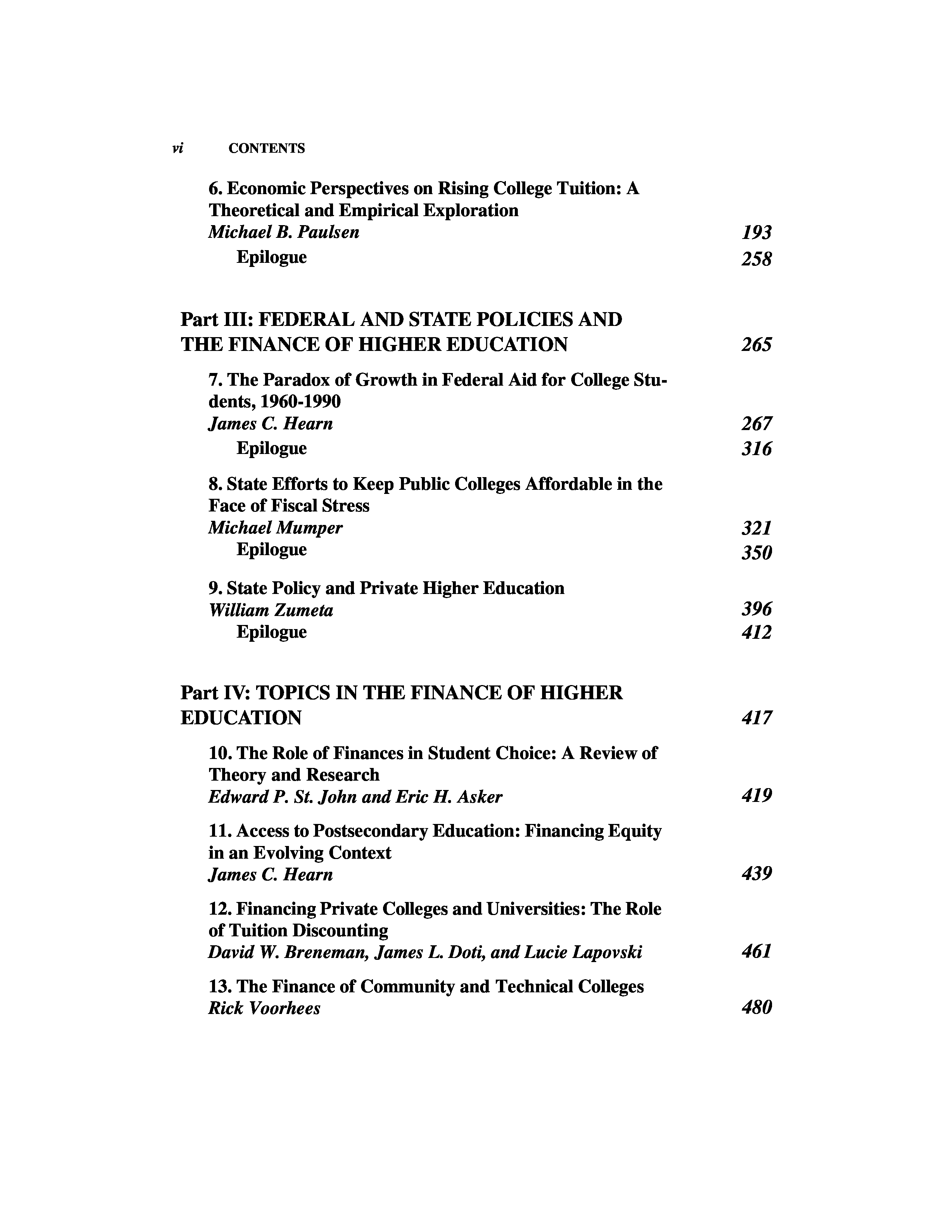 vi CONTENTS

6. Economic Perspectives on Rising College Tuition: A Theoretical and Empirical Exploration
Michael B. Paulsen 193
Epilogue 258

Part III: FEDERAL AND STATE POLICIES AND THE FINANCE OF HIGHER EDUCATION 265

7. The Paradox of Growth in Federal Aid for College Students, 1960-1990
James C. Hearn 267
Epilogue 316

8. State Efforts to Keep Public Colleges Affordable in the Face of Fiscal Stress
Michael Mumper 321
Epilogue 350

9. State Policy and Private Higher Education
William Zumeta 396
Epilogue 412

Part IV: TOPICS IN THE FINANCE OF HIGHER EDUCATION 417

10. The Role of Finances in Student Choice: A Review of Theory and Research
Edward P. St. John and Eric H. Asker 419

11. Access to Postsecondary Education: Financing Equity in an Evolving Context
James C. Hearn 439

12. Financing Private Colleges and Universities: The Role of Tuition Discounting
David W. Breneman, James L. Doti, and Lucie Lapovski 461

13. The Finance of Community and Technical Colleges
Rick Voorhees 480